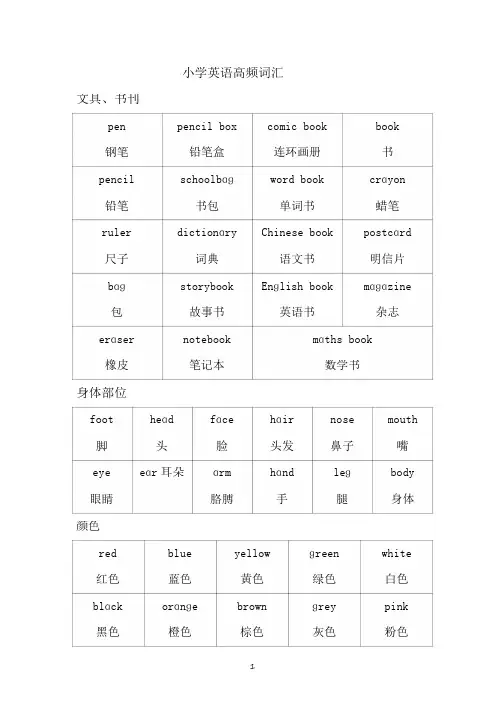 小学英语高频词汇

文具、书刊

| pen 钢笔 | pencil box 铅笔盒 | comic book 连环画册 | book 书 |
|---|---|---|---|
| pencil 铅笔 | schoolbag 书包 | word book 单词书 | crayon 蜡笔 |
| ruler 尺子 | dictionary 词典 | Chinese book 语文书 | postcard 明信片 |
| bag 包 | storybook 故事书 | English book 英语书 | magazine 杂志 |
| eraser 橡皮 | notebook 笔记本 | maths book 数学书 | |

身体部位

| foot 脚 | head 头 | face 脸 | hair 头发 | nose 鼻子 | mouth 嘴 |
|---|---|---|---|---|---|
| eye 眼睛 | ear 耳朵 | arm 胳膊 | hand 手 | leg 腿 | body 身体 |

颜色

| red 红色 | blue 蓝色 | yellow 黄色 | green 绿色 | white 白色 |
|---|---|---|---|---|
| black 黑色 | orange 橙色 | brown 棕色 | grey 灰色 | pink 粉色 |

1